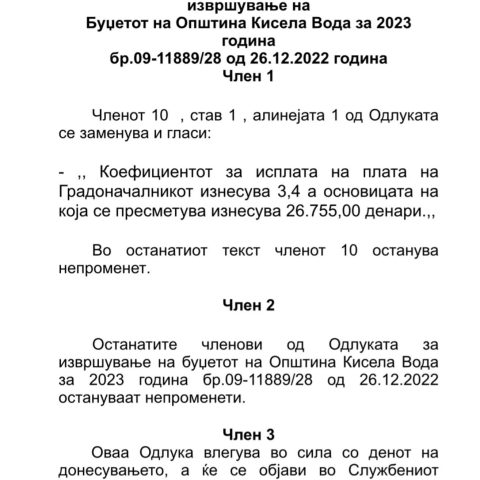 извршување на
Буџетот на Општина Кисела Вода за 2023 година
бр.09-11889/28 од 26.12.2022 година
Член 1

Членот 10 , став 1 , алинејата 1 од Одлуката се заменува и гласи:

- ,, Коефициентот за исплата на плата на Градоначалникот изнесува 3,4 а основицата на која се пресметува изнесува 26.755,00 денари.,,

Во останатиот текст членот 10 останува непроменет.

Член 2

Останатите членови од Одлуката за извршување на буџетот на Општина Кисела Вода за 2023 година бр.09-11889/28 од 26.12.2022 остануваат непроменети.

Член 3
Оваа Одлука влегува во сила со денот на донесувањето, а ќе се објави во Службениот